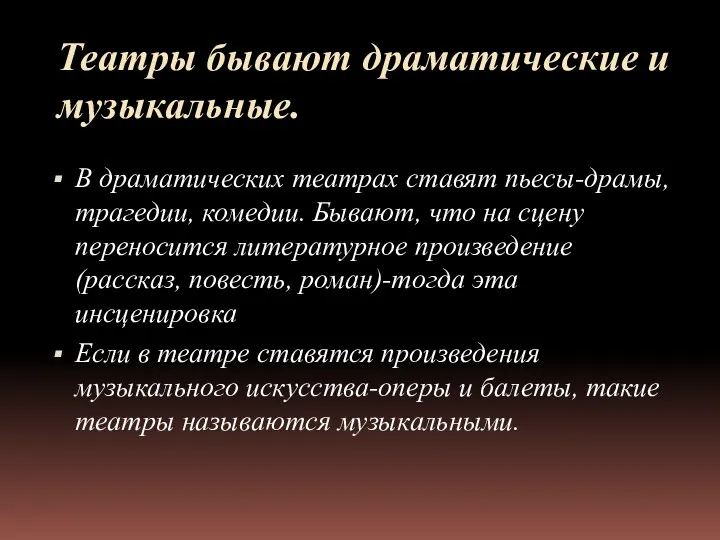 Театры бывают драматические и музыкальные.

▪ В драматических театрах ставят пьесы-драмы, трагедии, комедии. Бывают, что на сцену переносится литературное произведение (рассказ, повесть, роман)-тогда эта инсценировка

▪ Если в театре ставятся произведения музыкального искусства-оперы и балеты, такие театры называются музыкальными.